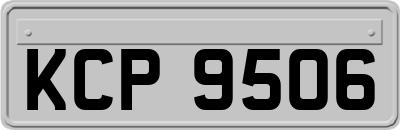 KCP 9506